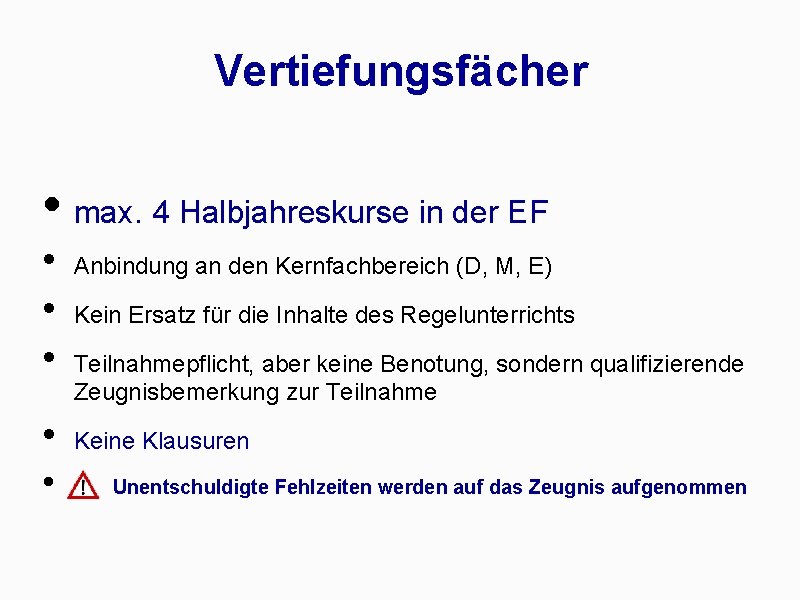 Vertiefungsfächer

• max. 4 Halbjahreskurse in der EF
• Anbindung an den Kernfachbereich (D, M, E)
• Kein Ersatz für die Inhalte des Regelunterrichts
• Teilnahmepflicht, aber keine Benotung, sondern qualifizierende Zeugnisbemerkung zur Teilnahme
• Keine Klausuren
• ! Unentschuldigte Fehlzeiten werden auf das Zeugnis aufgenommen